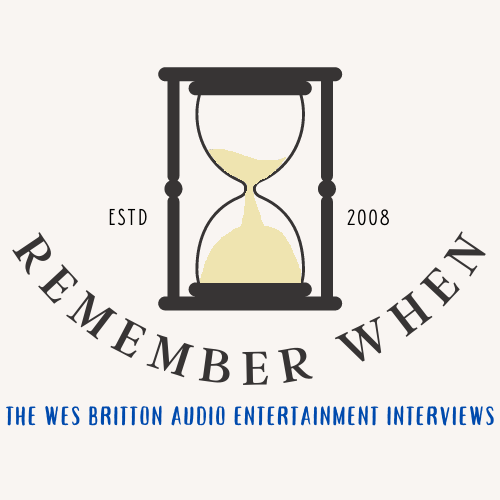 ESTD 2008

REMEMBER WHEN

THE WES BRITTON AUDIO ENTERTAINMENT INTERVIEWS